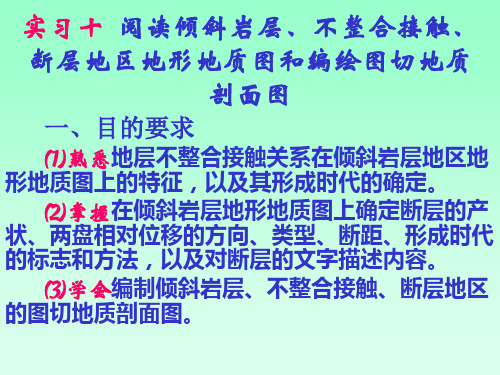 实习十 阅读倾斜岩层、不整合接触、断层地区地形地质图和编绘图切地质剖面图

一、目的要求

(1)熟悉地层不整合接触关系在倾斜岩层地区地形地质图上的特征，以及其形成时代的确定。

(2)掌握在倾斜岩层地形地质图上确定断层的产状、两盘相对位移的方向、类型、断距、形成时代的标志和方法，以及对断层的文字描述内容。

(3)学会编制倾斜岩层、不整合接触、断层地区的图切地质剖面图。